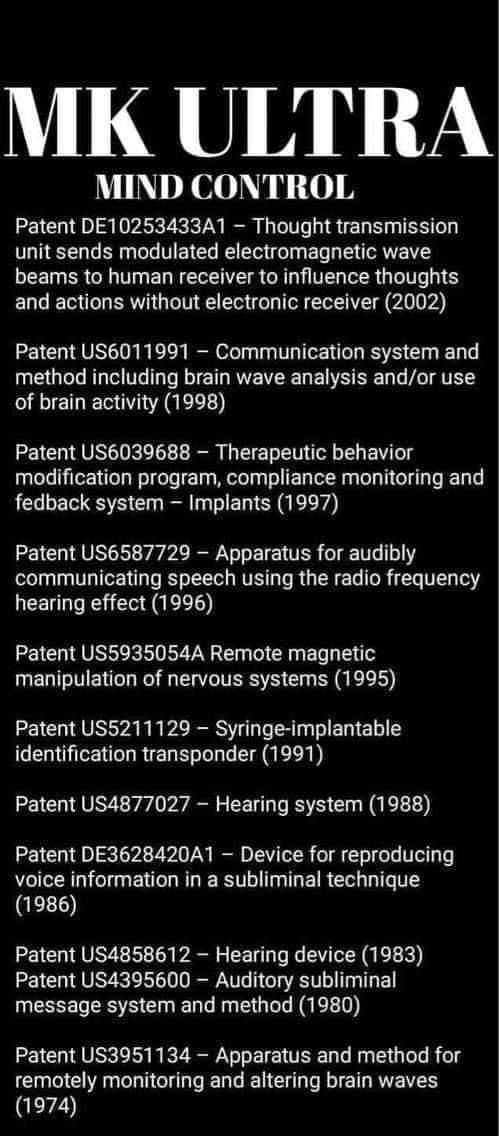 MK ULTRA
MIND CONTROL

Patent DE10253433A1 – Thought transmission unit sends modulated electromagnetic wave beams to human receiver to influence thoughts and actions without electronic receiver (2002)

Patent US6011991 – Communication system and method including brain wave analysis and/or use of brain activity (1998)

Patent US6039688 – Therapeutic behavior modification program, compliance monitoring and fedback system – Implants (1997)

Patent US6587729 – Apparatus for audibly communicating speech using the radio frequency hearing effect (1996)

Patent US5935054A Remote magnetic manipulation of nervous systems (1995)

Patent US5211129 – Syringe-implantable identification transponder (1991)

Patent US4877027 – Hearing system (1988)

Patent DE3628420A1 – Device for reproducing voice information in a subliminal technique (1986)

Patent US4858612 – Hearing device (1983)
Patent US4395600 – Auditory subliminal message system and method (1980)

Patent US3951134 – Apparatus and method for remotely monitoring and altering brain waves (1974)